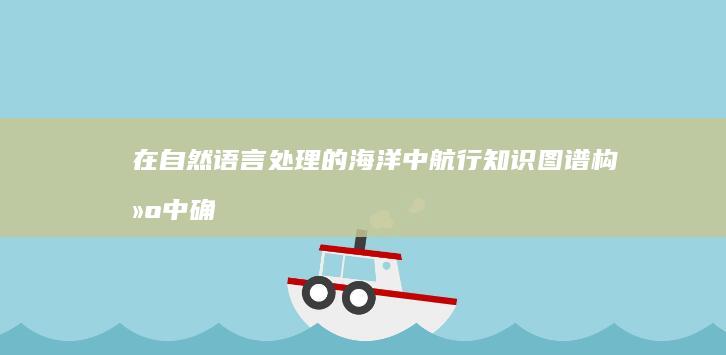 在自然语言处理的海洋中航行知识图谱构»o中确